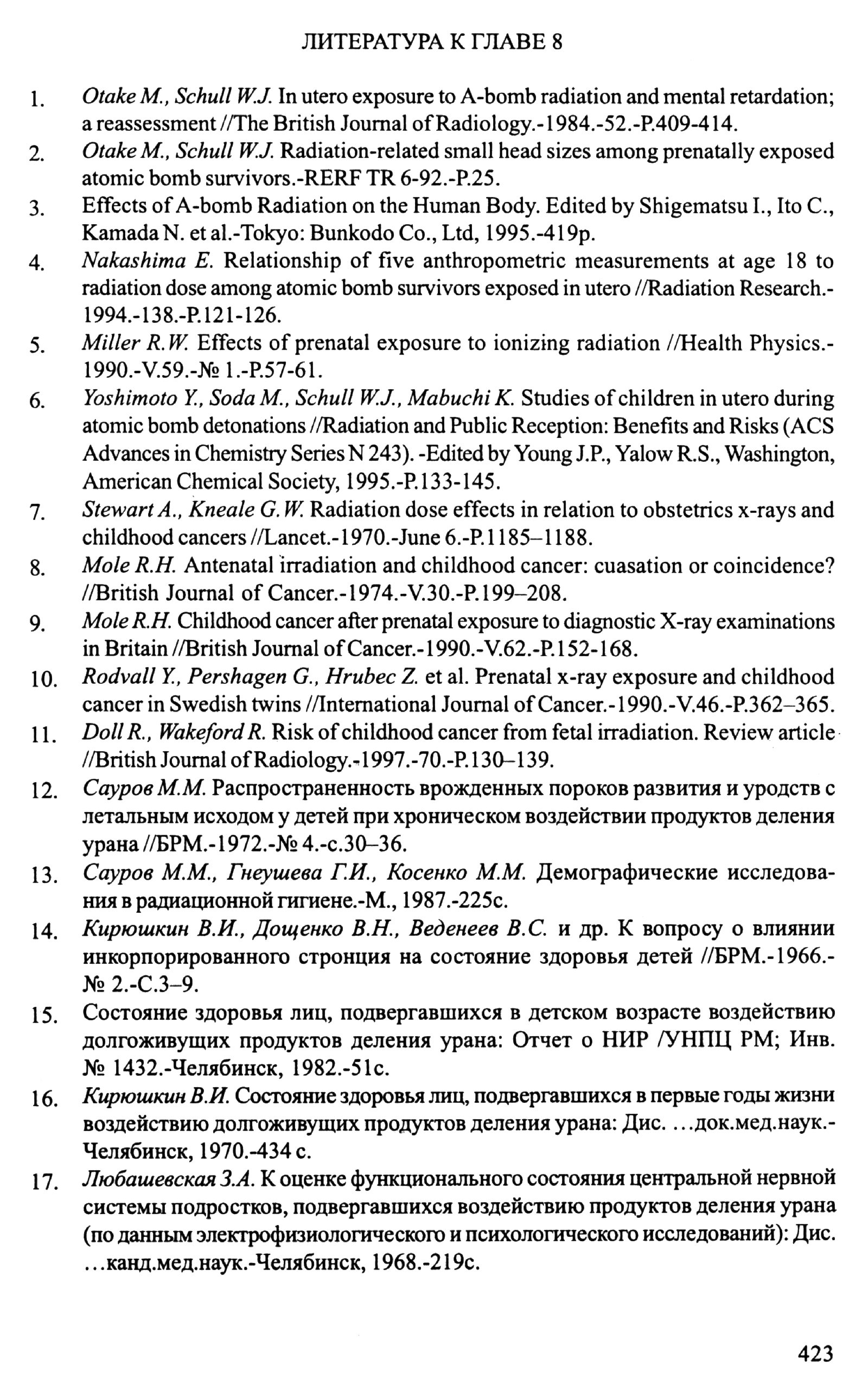 ЛИТЕРАТУРА К ГЛАВЕ 8

1. Otake M., Schull W.J. In utero exposure to A-bomb radiation and mental retardation; a reassessment //The British Journal of Radiology.-1984.-52.-P.409-414.
2. Otake M., Schull W.J. Radiation-related small head sizes among prenatally exposed atomic bomb survivors.-RERF TR 6-92.-P.25.
3. Effects of A-bomb Radiation on the Human Body. Edited by Shigematsu I., Ito C., Kamada N. et al.-Tokyo: Bunkodo Co., Ltd, 1995.-419p.
4. Nakashima E. Relationship of five anthropometric measurements at age 18 to radiation dose among atomic bomb survivors exposed in utero //Radiation Research.-1994.-138.-P.121-126.
5. Miller R.W. Effects of prenatal exposure to ionizing radiation //Health Physics.-1990.-V.59.-№ 1.-P.57-61.
6. Yoshimoto Y., Soda M., Schull W.J., Mabuchi K. Studies of children in utero during atomic bomb detonations //Radiation and Public Reception: Benefits and Risks (ACS Advances in Chemistry Series N 243). -Edited by Young J.P., Yalow R.S., Washington, American Chemical Society, 1995.-P.133-145.
7. Stewart A., Kneale G.W. Radiation dose effects in relation to obstetrics x-rays and childhood cancers //Lancet.-1970.-June 6.-P.1185–1188.
8. Mole R.H. Antenatal irradiation and childhood cancer: cuasation or coincidence? //British Journal of Cancer.-1974.-V.30.-P.199–208.
9. Mole R.H. Childhood cancer after prenatal exposure to diagnostic X-ray examinations in Britain //British Journal of Cancer.-1990.-V.62.-P.152-168.
10. Rodvall Y., Pershagen G., Hrubec Z. et al. Prenatal x-ray exposure and childhood cancer in Swedish twins //International Journal of Cancer.-1990.-V.46.-P.362–365.
11. Doll R., Wakeford R. Risk of childhood cancer from fetal irradiation. Review article //British Journal of Radiology.-1997.-70.-P.130–139.
12. Сауров М.М. Распространенность врожденных пороков развития и уродств с летальным исходом у детей при хроническом воздействии продуктов деления урана //БРМ.-1972.-№ 4.-с.30–36.
13. Сауров М.М., Гнеушева Г.И., Косенко М.М. Демографические исследования в радиационной гигиене.-М., 1987.-225с.
14. Кирюшкин В.И., Дощенко В.Н., Веденеев В.С. и др. К вопросу о влиянии инкорпорированного стронция на состояние здоровья детей //БРМ.-1966.-№ 2.-С.3–9.
15. Состояние здоровья лиц, подвергавшихся в детском возрасте воздействию долгоживущих продуктов деления урана: Отчет о НИР /УНПЦ РМ; Инв. № 1432.-Челябинск, 1982.-51с.
16. Кирюшкин В.И. Состояние здоровья лиц, подвергавшихся в первые годы жизни воздействию долгоживущих продуктов деления урана: Дис. ...док.мед.наук.-Челябинск, 1970.-434 с.
17. Любашевская З.А. К оценке функционального состояния центральной нервной системы подростков, подвергавшихся воздействию продуктов деления урана (по данным электрофизиологического и психологического исследований): Дис. ...канд.мед.наук.-Челябинск, 1968.-219с.

423